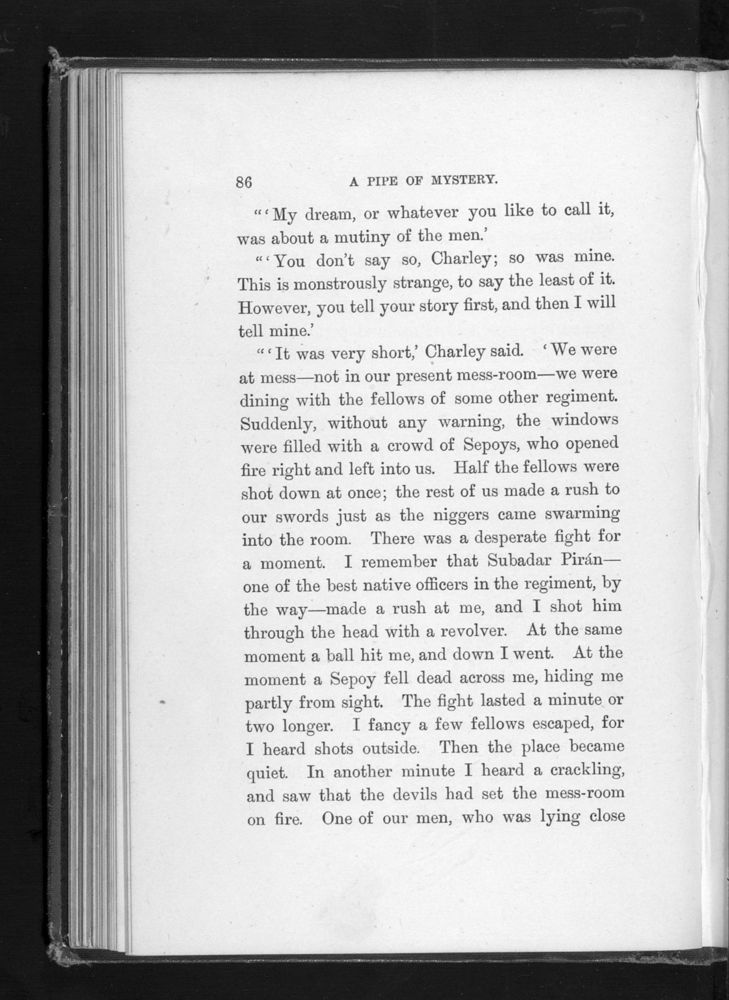 86 A PIPE OF MYSTERY.

"'My dream, or whatever you like to call it, was about a mutiny of the men.'

"'You don't say so, Charley; so was mine. This is monstrously strange, to say the least of it. However, you tell your story first, and then I will tell mine.'

"'It was very short,' Charley said. 'We were at mess—not in our present mess-room—we were dining with the fellows of some other regiment. Suddenly, without any warning, the windows were filled with a crowd of Sepoys, who opened fire right and left into us. Half the fellows were shot down at once; the rest of us made a rush to our swords just as the niggers came swarming into the room. There was a desperate fight for a moment. I remember that Subadar Pirán—one of the best native officers in the regiment, by the way—made a rush at me, and I shot him through the head with a revolver. At the same moment a ball hit me, and down I went. At the moment a Sepoy fell dead across me, hiding me partly from sight. The fight lasted a minute or two longer. I fancy a few fellows escaped, for I heard shots outside. Then the place became quiet. In another minute I heard a crackling, and saw that the devils had set the mess-room on fire. One of our men, who was lying close